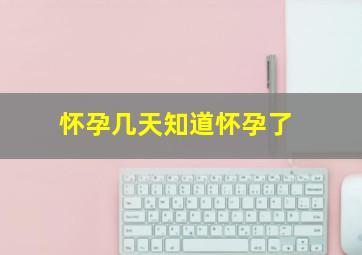 怀孕几天知道怀孕了